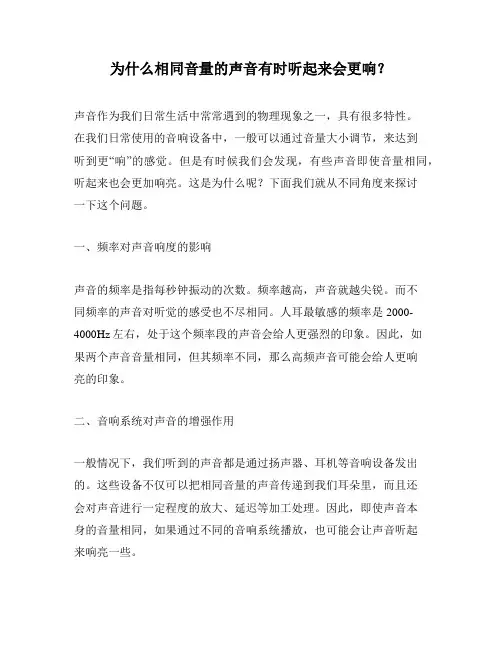 为什么相同音量的声音有时听起来会更响？

声音作为我们日常生活中常常遇到的物理现象之一，具有很多特性。在我们日常使用的音响设备中，一般可以通过音量大小调节，来达到听到更“响”的感觉。但是有时候我们会发现，有些声音即使音量相同，听起来也会更加响亮。这是为什么呢？下面我们就从不同角度来探讨一下这个问题。

一、频率对声音响度的影响

声音的频率是指每秒钟振动的次数。频率越高，声音就越尖锐。而不同频率的声音对听觉的感受也不尽相同。人耳最敏感的频率是 2000-4000Hz 左右，处于这个频率段的声音会给人更强烈的印象。因此，如果两个声音音量相同，但其频率不同，那么高频声音可能会给人更响亮的印象。

二、音响系统对声音的增强作用

一般情况下，我们听到的声音都是通过扬声器、耳机等音响设备发出的。这些设备不仅可以把相同音量的声音传递到我们耳朵里，而且还会对声音进行一定程度的放大、延迟等加工处理。因此，即使声音本身的音量相同，如果通过不同的音响系统播放，也可能会让声音听起来响亮一些。